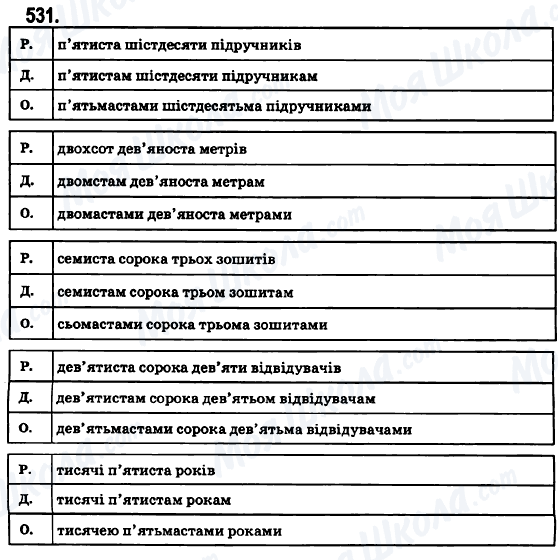 531.

| Р. | п'ятиста шістдесяти підручників |
|---|---|
| Д. | п'ятистам шістдесяти підручникам |
| О. | п'ятьмастами шістдесятьма підручниками |

| Р. | двохсот дев'яноста метрів |
|---|---|
| Д. | двомстам дев'яноста метрам |
| О. | двомастами дев'яноста метрами |

| Р. | семиста сорока трьох зошитів |
|---|---|
| Д. | семистам сорока трьом зошитам |
| О. | сьомастами сорока трьома зошитами |

| Р. | дев'ятиста сорока дев'яти відвідувачів |
|---|---|
| Д. | дев'ятистам сорока дев'ятьом відвідувачам |
| О. | дев'ятьмастами сорока дев'ятьма відвідувачами |

| Р. | тисячі п'ятиста років |
|---|---|
| Д. | тисячі п'ятистам рокам |
| О. | тисячею п'ятьмастами роками |

Моя Школа.com